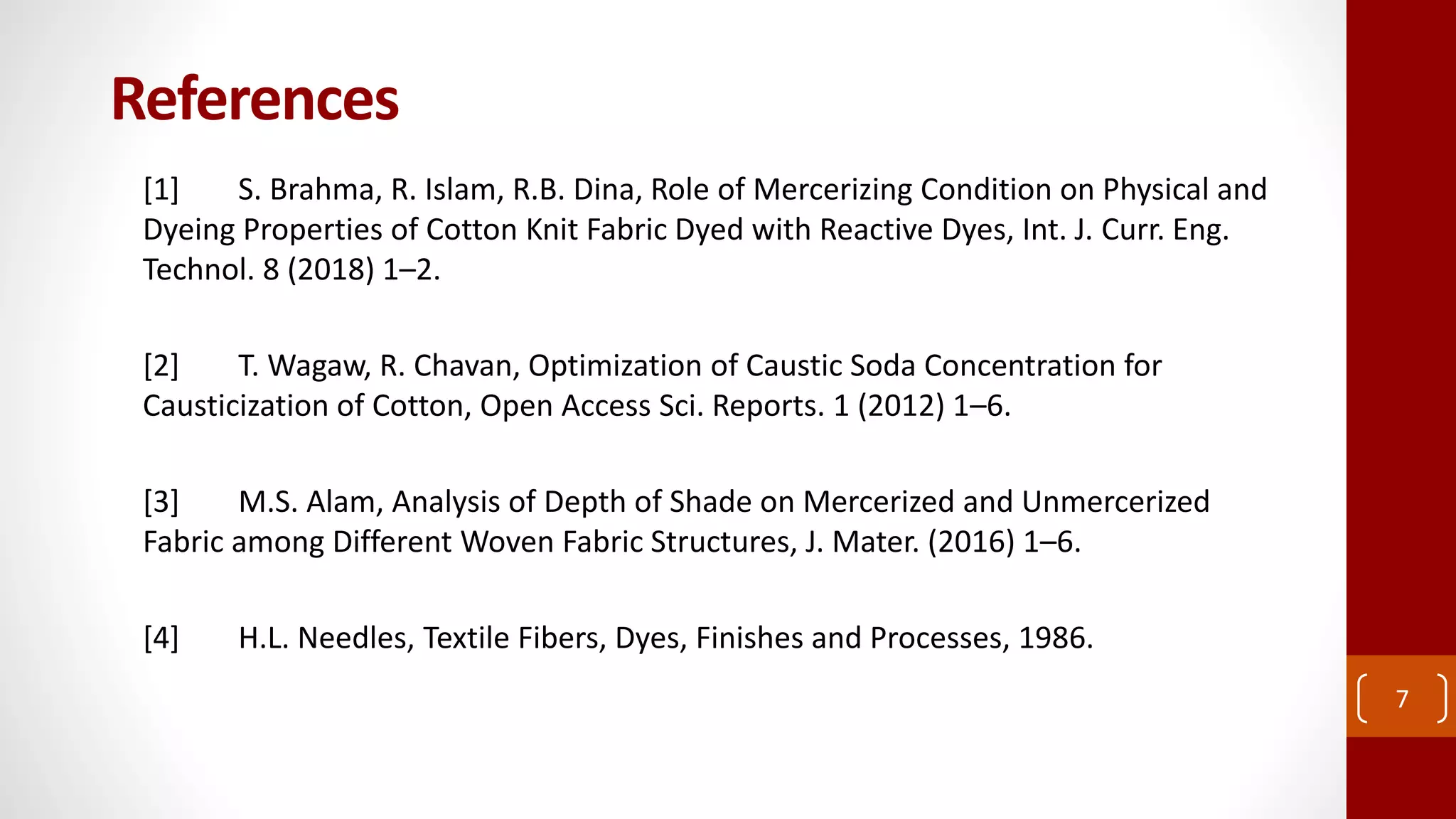 References

[1] S. Brahma, R. Islam, R.B. Dina, Role of Mercerizing Condition on Physical and Dyeing Properties of Cotton Knit Fabric Dyed with Reactive Dyes, Int. J. Curr. Eng. Technol. 8 (2018) 1–2.

[2] T. Wagaw, R. Chavan, Optimization of Caustic Soda Concentration for Causticization of Cotton, Open Access Sci. Reports. 1 (2012) 1–6.

[3] M.S. Alam, Analysis of Depth of Shade on Mercerized and Unmercerized Fabric among Different Woven Fabric Structures, J. Mater. (2016) 1–6.

[4] H.L. Needles, Textile Fibers, Dyes, Finishes and Processes, 1986.

7